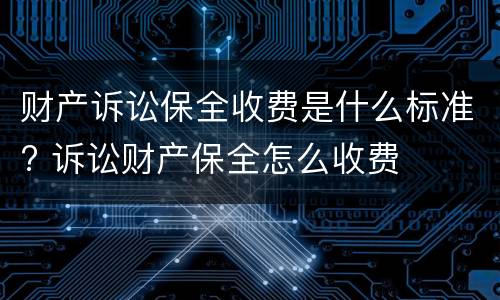 财产诉讼保全收费是什么标准？诉讼财产保全怎么收费